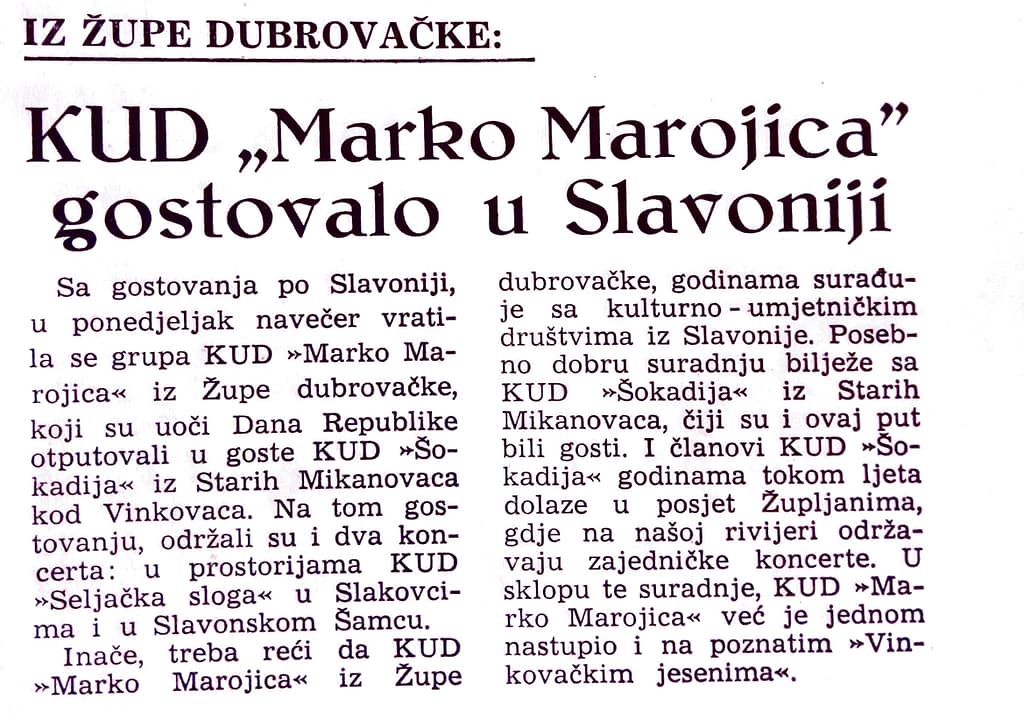 IZ ŽUPE DUBROVAČKE:

KUD „Marko Marojica" gostovalo u Slavoniji

Sa gostovanja po Slavoniji, u ponedjeljak navečer vratila se grupa KUD »Marko Marojica« iz Župe dubrovačke, koji su uoči Dana Republike otputovali u goste KUD »Šokadija« iz Starih Mikanovaca kod Vinkovaca. Na tom gostovanju, održali su i dva koncerta: u prostorijama KUD »Seljačka sloga« u Slakovcima i u Slavonskom Šamcu.

Inače, treba reći da KUD »Marko Marojica« iz Župe dubrovačke, godinama surađuje sa kulturno - umjetničkim društvima iz Slavonije. Posebno dobru suradnju bilježe sa KUD »Šokadija« iz Starih Mikanovaca, čiji su i ovaj put bili gosti. I članovi KUD »Šokadija« godinama tokom ljeta dolaze u posjet Župljanima, gdje na našoj rivijeri održavaju zajedničke koncerte. U sklopu te suradnje, KUD »Marko Marojica« već je jednom nastupio i na poznatim »Vinkovačkim jesenima«.